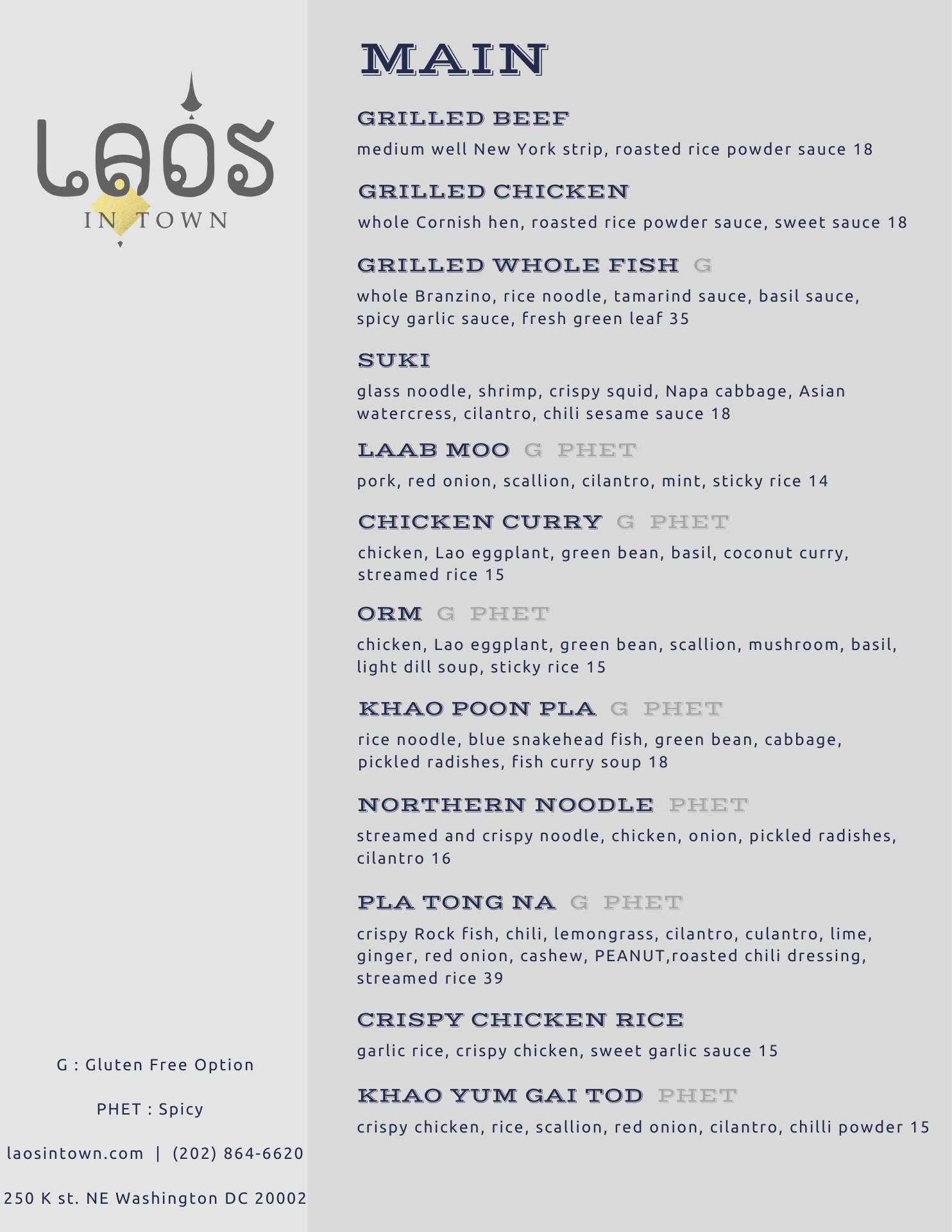 LAOS
IN TOWN

G : Gluten Free Option

PHET : Spicy

laosintown.com | (202) 864-6620

250 K st. NE Washington DC 20002

MAIN

GRILLED BEEF
medium well New York strip, roasted rice powder sauce 18

GRILLED CHICKEN
whole Cornish hen, roasted rice powder sauce, sweet sauce 18

GRILLED WHOLE FISH G
whole Branzino, rice noodle, tamarind sauce, basil sauce, spicy garlic sauce, fresh green leaf 35

SUKI
glass noodle, shrimp, crispy squid, Napa cabbage, Asian watercress, cilantro, chili sesame sauce 18

LAAB MOO G PHET
pork, red onion, scallion, cilantro, mint, sticky rice 14

CHICKEN CURRY G PHET
chicken, Lao eggplant, green bean, basil, coconut curry, streamed rice 15

ORM G PHET
chicken, Lao eggplant, green bean, scallion, mushroom, basil, light dill soup, sticky rice 15

KHAO POON PLA G PHET
rice noodle, blue snakehead fish, green bean, cabbage, pickled radishes, fish curry soup 18

NORTHERN NOODLE PHET
streamed and crispy noodle, chicken, onion, pickled radishes, cilantro 16

PLA TONG NA G PHET
crispy Rock fish, chili, lemongrass, cilantro, culantro, lime, ginger, red onion, cashew, PEANUT,roasted chili dressing, streamed rice 39

CRISPY CHICKEN RICE
garlic rice, crispy chicken, sweet garlic sauce 15

KHAO YUM GAI TOD PHET
crispy chicken, rice, scallion, red onion, cilantro, chilli powder 15